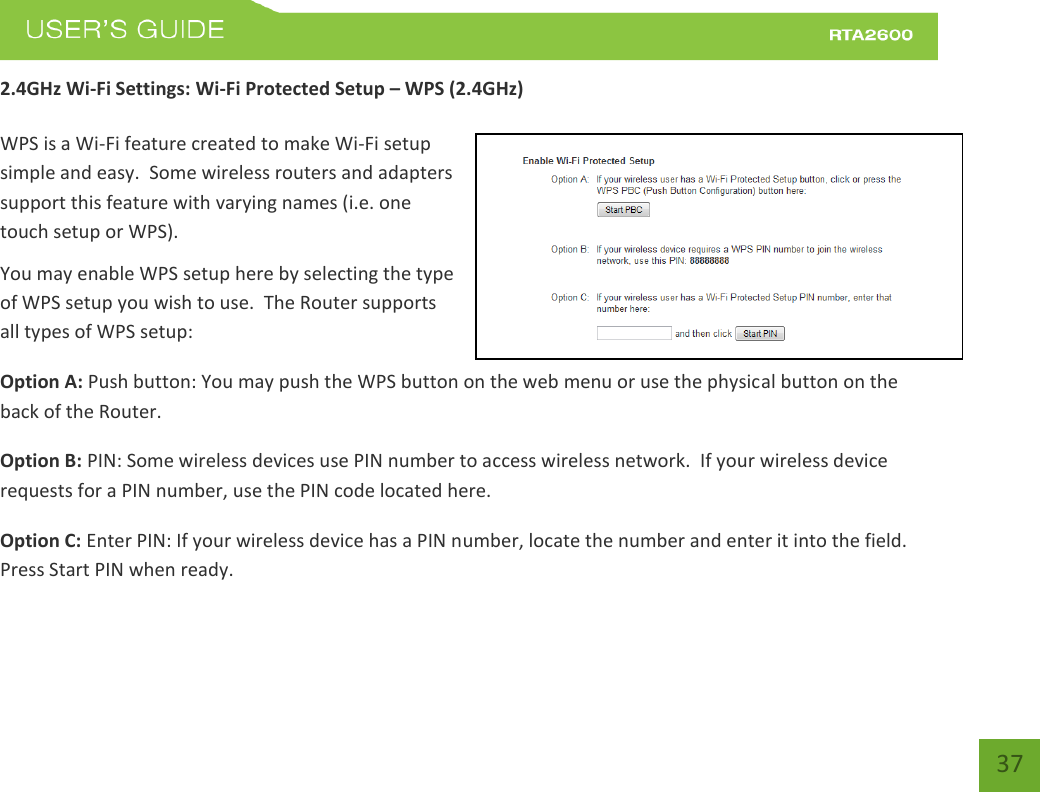 USER'S GUIDE

RTA2600

2.4GHz Wi-Fi Settings: Wi-Fi Protected Setup – WPS (2.4GHz)

WPS is a Wi-Fi feature created to make Wi-Fi setup simple and easy. Some wireless routers and adapters support this feature with varying names (i.e. one touch setup or WPS).

You may enable WPS setup here by selecting the type of WPS setup you wish to use. The Router supports all types of WPS setup:

Enable Wi-Fi Protected Setup

Option A: If your wireless user has a Wi-Fi Protected Setup button, click or press the WPS PBC (Push Button Configuration) button here:

Start PBC

Option B: If your wireless device requires a WPS PIN number to join the wireless network, use this PIN: 88888888

Option C: If your wireless user has a Wi-Fi Protected Setup PIN number, enter that number here:

and then click Start PIN

Option A: Push button: You may push the WPS button on the web menu or use the physical button on the back of the Router.

Option B: PIN: Some wireless devices use PIN number to access wireless network. If your wireless device requests for a PIN number, use the PIN code located here.

Option C: Enter PIN: If your wireless device has a PIN number, locate the number and enter it into the field. Press Start PIN when ready.

37